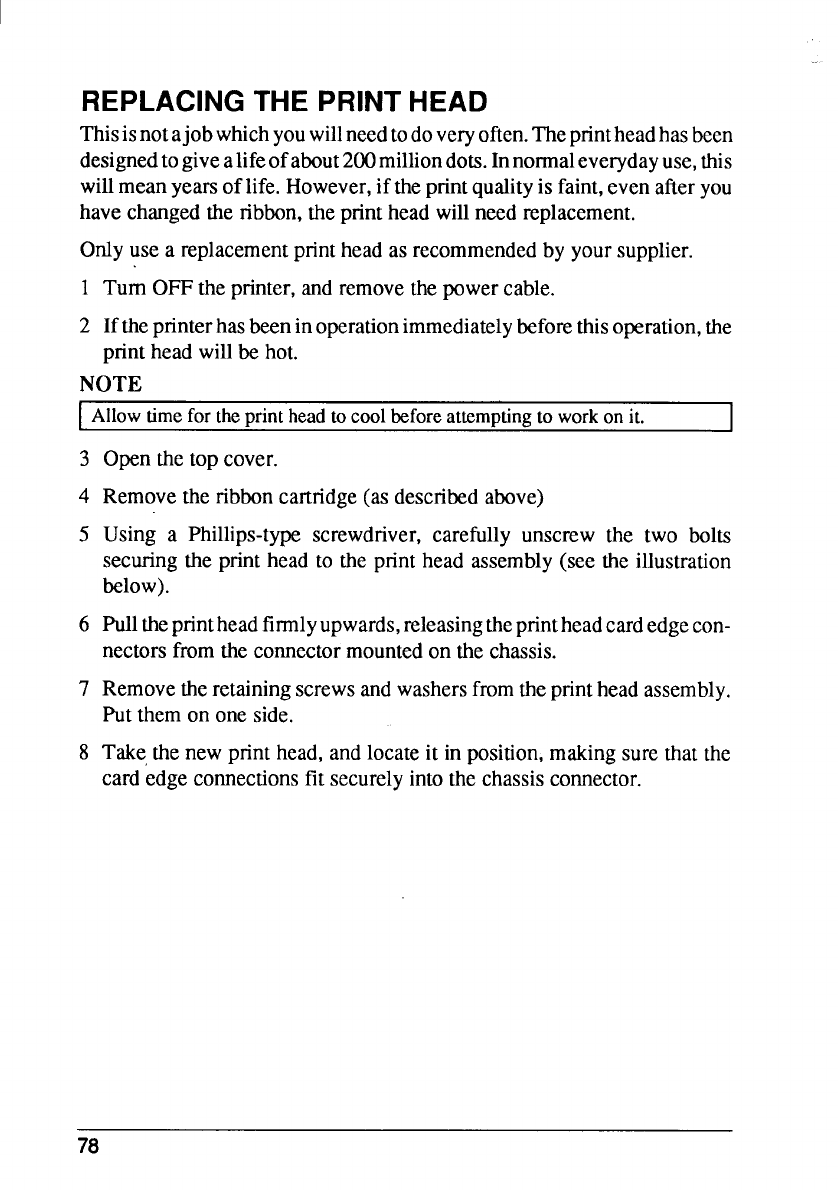 REPLACING THE PRINT HEAD

This is not a job which you will need to do very often. The print head has been designed to give a life of about 200 million dots. In normal everyday use, this will mean years of life. However, if the print quality is faint, even after you have changed the ribbon, the print head will need replacement.

Only use a replacement print head as recommended by your supplier.

1 Turn OFF the printer, and remove the power cable.

2 If the printer has been in operation immediately before this operation, the print head will be hot.

NOTE

Allow time for the print head to cool before attempting to work on it.

3 Open the top cover.

4 Remove the ribbon cartridge (as described above)

5 Using a Phillips-type screwdriver, carefully unscrew the two bolts securing the print head to the print head assembly (see the illustration below).

6 Pull the print head firmly upwards, releasing the print head card edge connectors from the connector mounted on the chassis.

7 Remove the retaining screws and washers from the print head assembly. Put them on one side.

8 Take the new print head, and locate it in position, making sure that the card edge connections fit securely into the chassis connector.

78